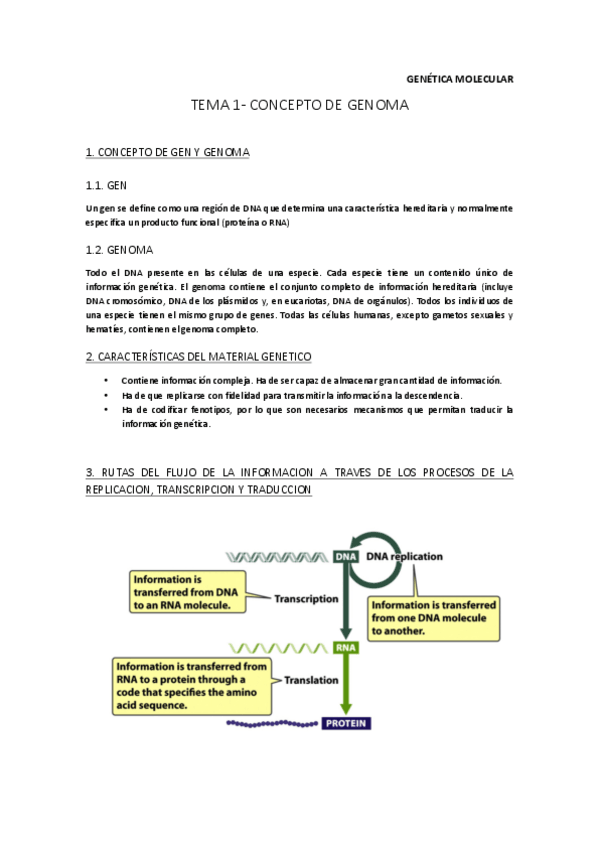 GENÉTICA MOLECULAR

TEMA 1- CONCEPTO DE GENOMA

1. CONCEPTO DE GEN Y GENOMA

1.1. GEN

Un gen se define como una región de DNA que determina una característica hereditaria y normalmente especifica un producto funcional (proteína o RNA)

1.2. GENOMA

Todo el DNA presente en las células de una especie. Cada especie tiene un contenido único de información genética. El genoma contiene el conjunto completo de información hereditaria (incluye DNA cromosómico, DNA de los plásmidos y, en eucariotas, DNA de orgánulos). Todos los individuos de una especie tienen el mismo grupo de genes. Todas las células humanas, excepto gametos sexuales y hematíes, contienen el genoma completo.

2. CARACTERÍSTICAS DEL MATERIAL GENETICO

• Contiene información compleja. Ha de ser capaz de almacenar gran cantidad de información.
• Ha de que replicarse con fidelidad para transmitir la información a la descendencia.
• Ha de codificar fenotipos, por lo que son necesarios mecanismos que permitan traducir la información genética.

3. RUTAS DEL FLUJO DE LA INFORMACION A TRAVES DE LOS PROCESOS DE LA REPLICACION, TRANSCRIPCION Y TRADUCCION

DNA
DNA replication
Information is transferred from DNA to an RNA molecule.
Transcription
Information is transferred from one DNA molecule to another.
RNA
Information is transferred from RNA to a protein through a code that specifies the amino acid sequence.
Translation
PROTEIN